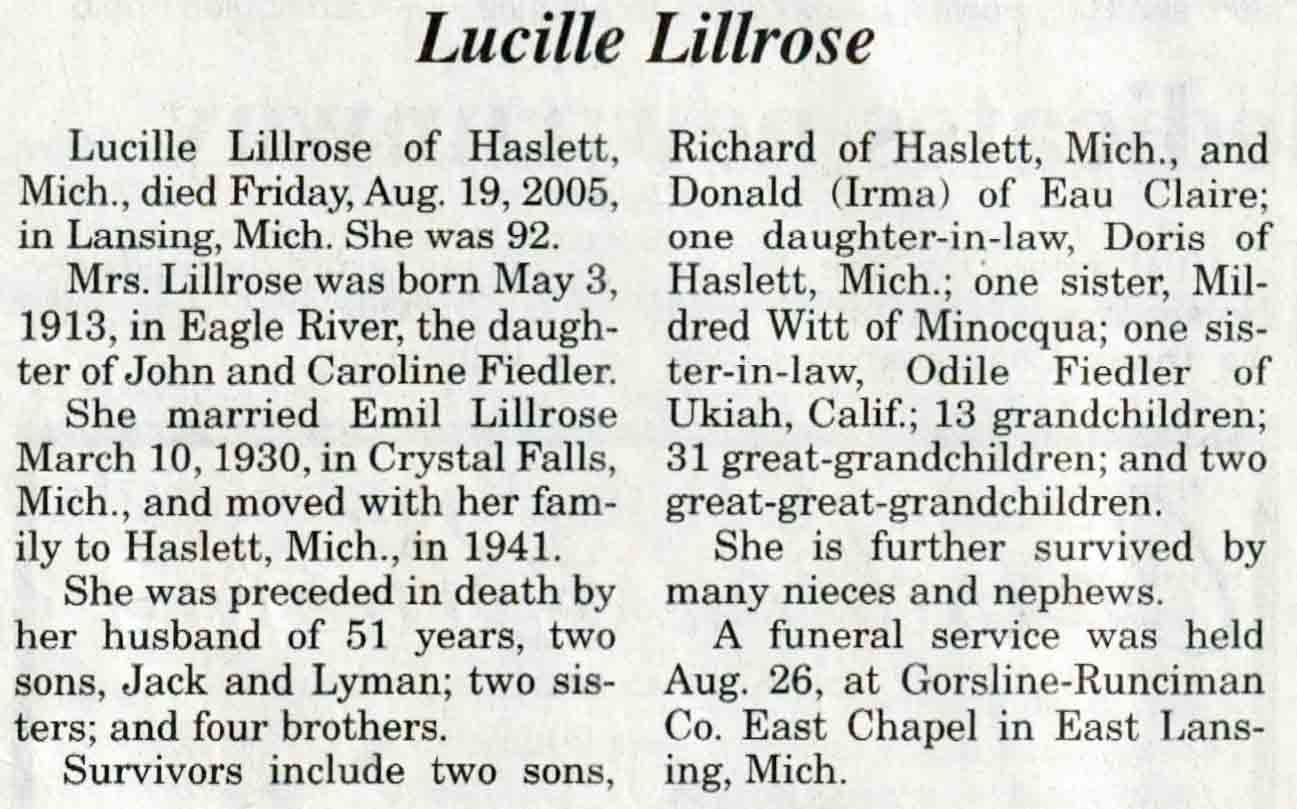 Lucille Lillrose

Lucille Lillrose of Haslett, Mich., died Friday, Aug. 19, 2005, in Lansing, Mich. She was 92.

Mrs. Lillrose was born May 3, 1913, in Eagle River, the daughter of John and Caroline Fiedler.

She married Emil Lillrose March 10, 1930, in Crystal Falls, Mich., and moved with her family to Haslett, Mich., in 1941.

She was preceded in death by her husband of 51 years, two sons, Jack and Lyman; two sisters; and four brothers.

Survivors include two sons, Richard of Haslett, Mich., and Donald (Irma) of Eau Claire; one daughter-in-law, Doris of Haslett, Mich.; one sister, Mildred Witt of Minocqua; one sister-in-law, Odile Fiedler of Ukiah, Calif.; 13 grandchildren; 31 great-grandchildren; and two great-great-grandchildren.

She is further survived by many nieces and nephews.

A funeral service was held Aug. 26, at Gorsline-Runciman Co. East Chapel in East Lansing, Mich.